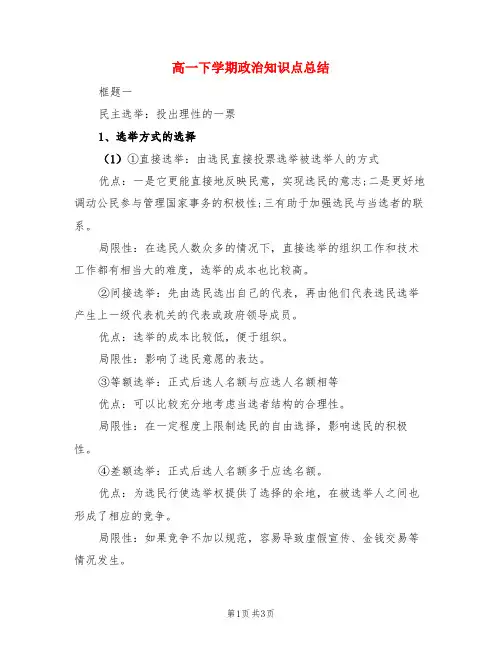 高一下学期政治知识点总结

框题一

民主选举：投出理性的一票

1、选举方式的选择

（1）①直接选举：由选民直接投票选举被选举人的方式

优点：一是它更能直接地反映民意，实现选民的意志；二是更好地调动公民参与管理国家事务的积极性；三有助于加强选民与当选者的联系。

局限性：在选民人数众多的情况下，直接选举的组织工作和技术工作都有相当大的难度，选举的成本也比较高。

②间接选举：先由选民选出自己的代表，再由他们代表选民选举产生上一级代表机关的代表或政府领导成员。

优点：选举的成本比较低，便于组织。

局限性：影响了选民意愿的表达。

③等额选举：正式后选人名额与应选人名额相等

优点：可以比较充分地考虑当选者结构的合理性。

局限性：在一定程度上限制选民的自由选择，影响选民的积极性。

④差额选举：正式后选人名额多于应选名额。

优点：为选民行使选举权提供了选择的余地，在被选举人之间也形成了相应的竞争。

局限性：如果竞争不加以规范，容易导致虚假宣传、金钱交易等情况发生。

第1页 共3页